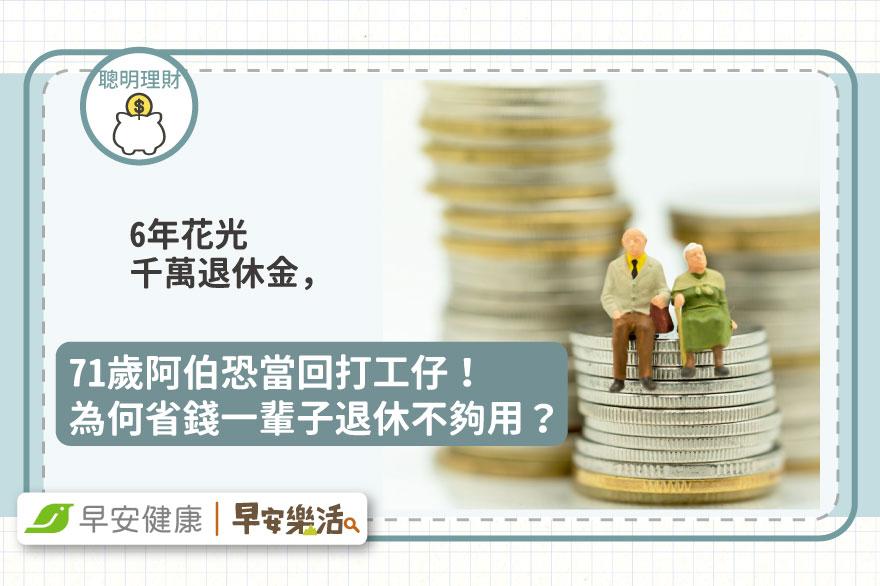 聰明理財

$

6年花光
千萬退休金，

71歲阿伯恐當回打工仔！
為何省錢一輩子退休不夠用？

早安健康 | 早安樂活